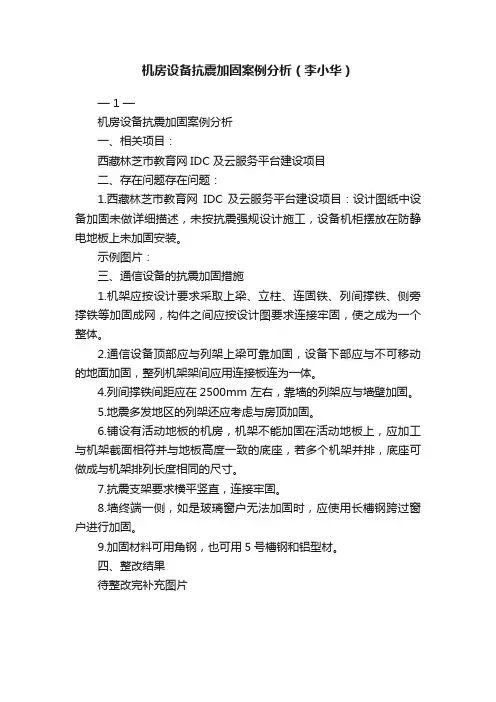 机房设备抗震加固案例分析（李小华）

— 1 —

机房设备抗震加固案例分析

一、相关项目：

西藏林芝市教育网 IDC 及云服务平台建设项目

二、存在问题存在问题：

1.西藏林芝市教育网 IDC 及云服务平台建设项目：设计图纸中设备加固未做详细描述，未按抗震强规设计施工，设备机柜摆放在防静电地板上未加固安装。

示例图片：

三、通信设备的抗震加固措施

1.机架应按设计要求采取上梁、立柱、连固铁、列间撑铁、侧旁撑铁等加固成网，构件之间应按设计图要求连接牢固，使之成为一个整体。

2.通信设备顶部应与列架上梁可靠加固，设备下部应与不可移动的地面加固，整列机架架间应用连接板连为一体。

4.列间撑铁间距应在 2500mm 左右，靠墙的列架应与墙壁加固。

5.地震多发地区的列架还应考虑与房顶加固。

6.铺设有活动地板的机房，机架不能加固在活动地板上，应加工与机架截面相符并与地板高度一致的底座，若多个机架并排，底座可做成与机架排列长度相同的尺寸。

7.抗震支架要求横平竖直，连接牢固。

8.墙终端一侧，如是玻璃窗户无法加固时，应使用长槽钢跨过窗户进行加固。

9.加固材料可用角钢，也可用 5 号槽钢和铝型材。

四、整改结果

待整改完补充图片